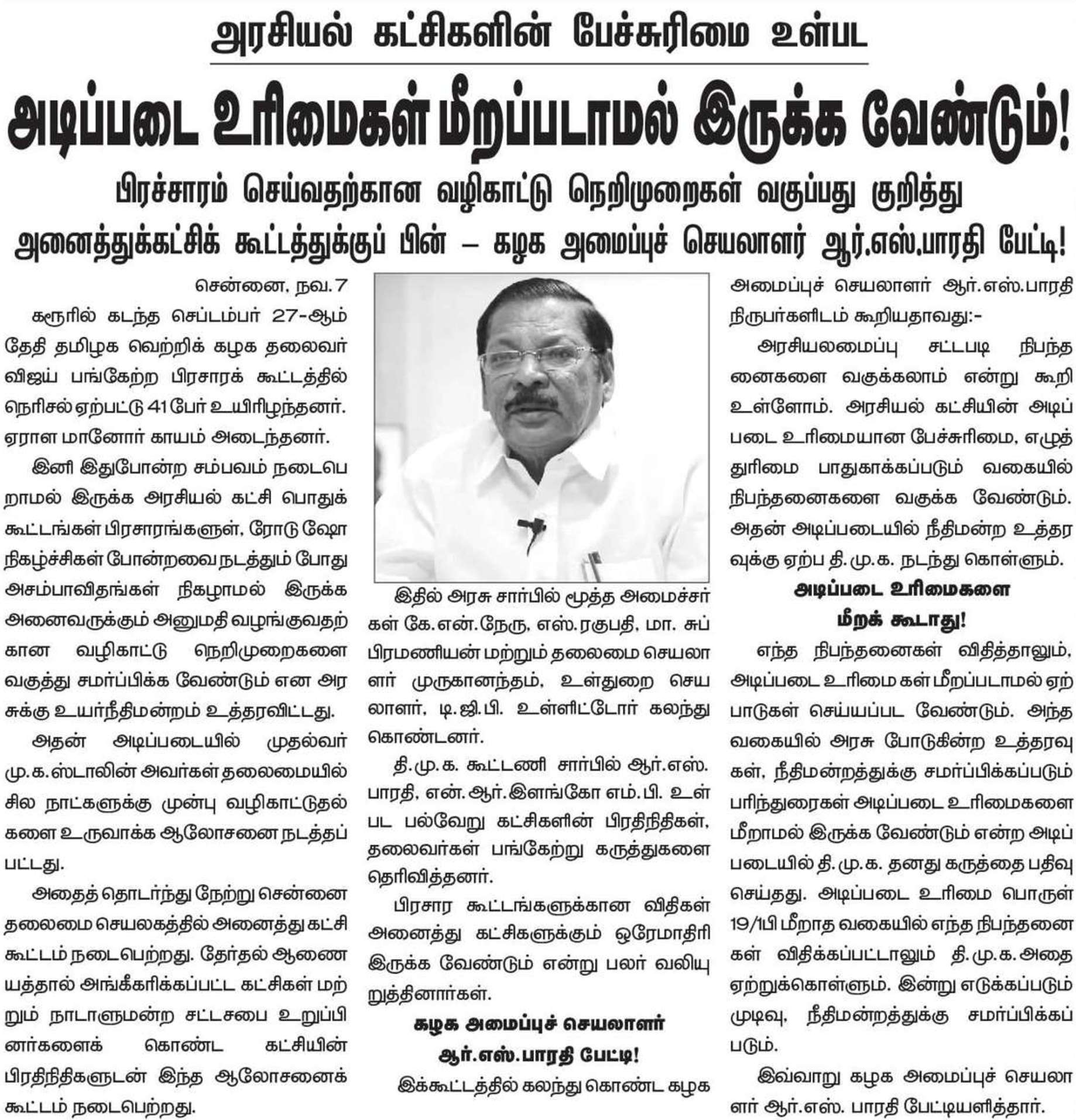 அரசியல் கட்சிகளின் பேச்சுரிமை உள்பட

அடிப்படை உரிமைகள் மீறப்படாமல் இருக்க வேண்டும்!

பிரச்சாரம் செய்வதற்கான வழிகாட்டு நெறிமுறைகள் வகுப்பது குறித்து

அனைத்துக்கட்சிக் கூட்டத்துக்குப் பின் – கழக அமைப்புச் செயலாளர் ஆர்.எஸ்.பாரதி பேட்டி!

சென்னை, நவ.7

கரூரில் கடந்த செப்டம்பர் 27-ஆம் தேதி தமிழக வெற்றிக் கழக தலைவர் விஜய் பங்கேற்ற பிரசாரக் கூட்டத்தில் நெரிசல் ஏற்பட்டு 41 பேர் உயிரிழந்தனர். ஏராள மானோர் காயம் அடைந்தனர்.

இனி இதுபோன்ற சம்பவம் நடைபெறாமல் இருக்க அரசியல் கட்சி பொதுக் கூட்டங்கள் பிரசாரங்களுள், ரோடு ஷோ நிகழ்ச்சிகள் போன்றவை நடத்தும் போது அசம்பாவிதங்கள் நிகழாமல் இருக்க அனைவருக்கும் அனுமதி வழங்குவதற்கான வழிகாட்டு நெறிமுறைகளை வகுத்து சமர்ப்பிக்க வேண்டும் என அரசுக்கு உயர்நீதிமன்றம் உத்தரவிட்டது.

அதன் அடிப்படையில் முதல்வர் மு.க.ஸ்டாலின் அவர்கள் தலைமையில் சில நாட்களுக்கு முன்பு வழிகாட்டுதல்களை உருவாக்க ஆலோசனை நடத்தப்பட்டது.

அதைத் தொடர்ந்து நேற்று சென்னை தலைமை செயலகத்தில் அனைத்து கட்சி கூட்டம் நடைபெற்றது. தேர்தல் ஆணையத்தால் அங்கீகரிக்கப்பட்ட கட்சிகள் மற்றும் நாடாளுமன்ற சட்டசபை உறுப்பினர்களைக் கொண்ட கட்சியின் பிரதிநிதிகளுடன் இந்த ஆலோசனைக் கூட்டம் நடைபெற்றது.

இதில் அரசு சார்பில் மூத்த அமைச்சர்கள் கே.என்.நேரு, எஸ்.ரகுபதி, மா. சுப்பிரமணியன் மற்றும் தலைமை செயலாளர் முருகானந்தம், உள்துறை செயலாளர், டி.ஜி.பி. உள்ளிட்டோர் கலந்து கொண்டனர்.

தி.மு.க. கூட்டணி சார்பில் ஆர்.எஸ். பாரதி, என்.ஆர்.இளங்கோ எம்.பி. உள்பட பல்வேறு கட்சிகளின் பிரதிநிதிகள், தலைவர்கள் பங்கேற்று கருத்துகளை தெரிவித்தனர்.

பிரசார கூட்டங்களுக்கான விதிகள் அனைத்து கட்சிகளுக்கும் ஒரேமாதிரி இருக்க வேண்டும் என்று பலர் வலியுறுத்தினார்கள்.

கழக அமைப்புச் செயலாளர் ஆர்.எஸ்.பாரதி பேட்டி!

இக்கூட்டத்தில் கலந்து கொண்ட கழக அமைப்புச் செயலாளர் ஆர்.எஸ்.பாரதி நிருபர்களிடம் கூறியதாவது:-

அரசியலமைப்பு சட்டபடி நிபந்தனைகளை வகுக்கலாம் என்று கூறி உள்ளோம். அரசியல் கட்சியின் அடிப்படை உரிமையான பேச்சுரிமை, எழுத்துரிமை பாதுகாக்கப்படும் வகையில் நிபந்தனைகளை வகுக்க வேண்டும். அதன் அடிப்படையில் நீதிமன்ற உத்தரவுக்கு ஏற்ப தி.மு.க. நடந்து கொள்ளும்.

அடிப்படை உரிமைகளை மீறக் கூடாது!

எந்த நிபந்தனைகள் விதித்தாலும், அடிப்படை உரிமை கள் மீறப்படாமல் ஏற்பாடுகள் செய்யப்பட வேண்டும். அந்த வகையில் அரசு போடுகின்ற உத்தரவுகள், நீதிமன்றத்துக்கு சமர்ப்பிக்கப்படும் பரிந்துரைகள் அடிப்படை உரிமைகளை மீறாமல் இருக்க வேண்டும் என்ற அடிப்படையில் தி.மு.க. தனது கருத்தை பதிவு செய்தது. அடிப்படை உரிமை பொருள் 19/1பி மீறாத வகையில் எந்த நிபந்தனைகள் விதிக்கப்பட்டாலும் தி.மு.க. அதை ஏற்றுக்கொள்ளும். இன்று எடுக்கப்படும் முடிவு, நீதிமன்றத்துக்கு சமர்ப்பிக்கப்படும்.

இவ்வாறு கழக அமைப்புச் செயலாளர் ஆர்.எஸ். பாரதி பேட்டியளித்தார்.